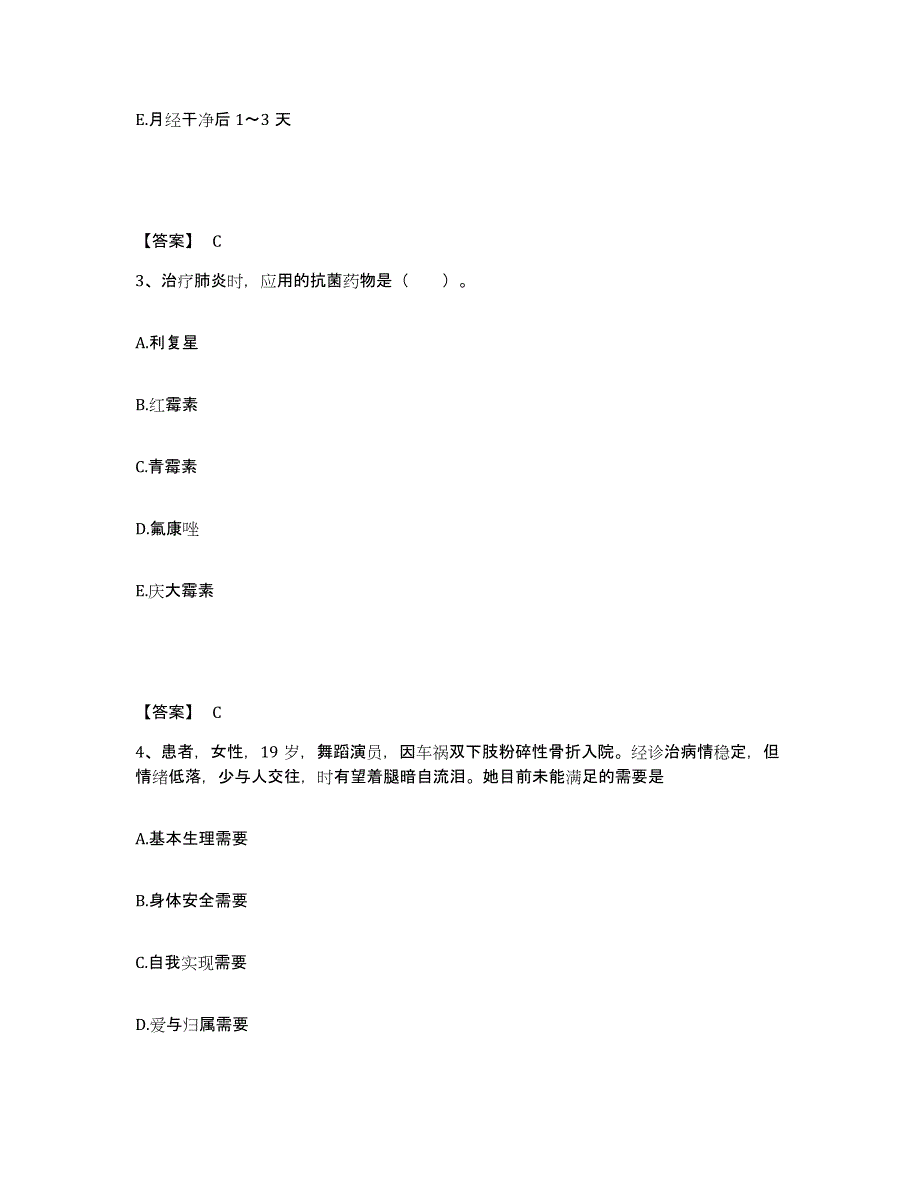 E.月经干净后 1～3 天

【答案】 C

3、治疗肺炎时，应用的抗菌药物是（　　）。

A.利复星

B.红霉素

C.青霉素

D.氟康唑

E.庆大霉素

【答案】 C

4、患者，女性，19 岁，舞蹈演员，因车祸双下肢粉碎性骨折入院。经诊治病情稳定，但情绪低落，少与人交往，时有望着腿暗自流泪。她目前未能满足的需要是

A.基本生理需要

B.身体安全需要

C.自我实现需要

D.爱与归属需要